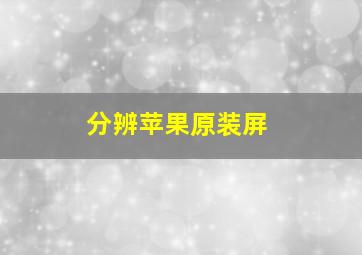 分辨苹果原装屏